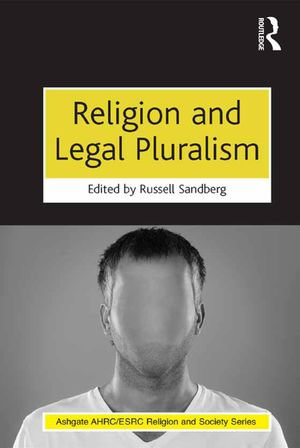 ROUTLEDGE

Religion and Legal Pluralism

Edited by Russell Sandberg

Ashgate AHRC/ESRC Religion and Society Series